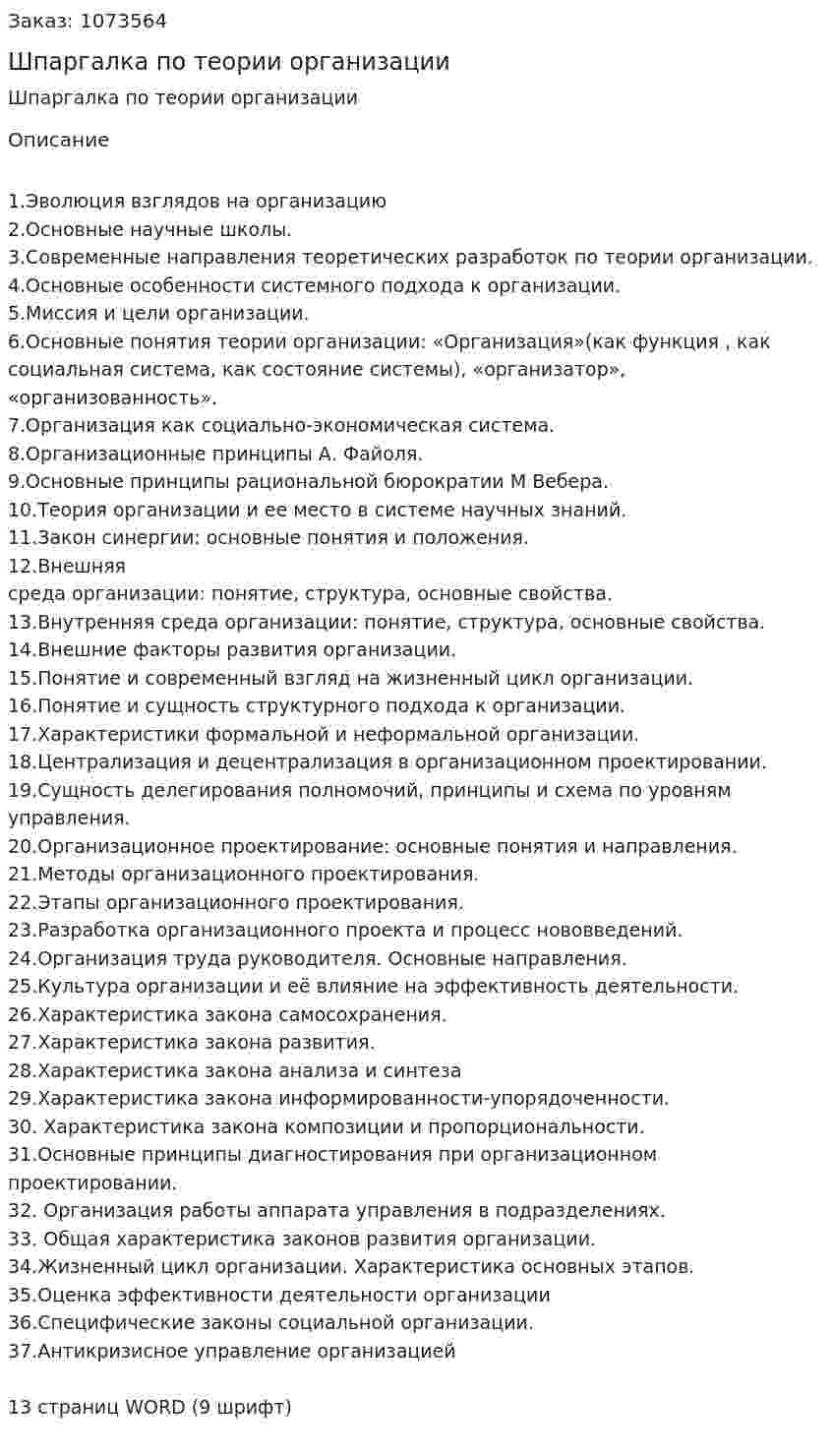 Заказ: 1073564

Шпаргалка по теории организации

Шпаргалка по теории организации

Описание

1.Эволюция взглядов на организацию
2.Основные научные школы.
3.Современные направления теоретических разработок по теории организации.
4.Основные особенности системного подхода к организации.
5.Миссия и цели организации.
6.Основные понятия теории организации: «Организация»(как функция , как социальная система, как состояние системы), «организатор», «организованность».
7.Организация как социально-экономическая система.
8.Организационные принципы А. Файоля.
9.Основные принципы рациональной бюрократии М Вебера.
10.Теория организации и ее место в системе научных знаний.
11.Закон синергии: основные понятия и положения.
12.Внешняя
среда организации: понятие, структура, основные свойства.
13.Внутренняя среда организации: понятие, структура, основные свойства.
14.Внешние факторы развития организации.
15.Понятие и современный взгляд на жизненный цикл организации.
16.Понятие и сущность структурного подхода к организации.
17.Характеристики формальной и неформальной организации.
18.Централизация и децентрализация в организационном проектировании.
19.Сущность делегирования полномочий, принципы и схема по уровням управления.
20.Организационное проектирование: основные понятия и направления.
21.Методы организационного проектирования.
22.Этапы организационного проектирования.
23.Разработка организационного проекта и процесс нововведений.
24.Организация труда руководителя. Основные направления.
25.Культура организации и её влияние на эффективность деятельности.
26.Характеристика закона самосохранения.
27.Характеристика закона развития.
28.Характеристика закона анализа и синтеза
29.Характеристика закона информированности-упорядоченности.
30. Характеристика закона композиции и пропорциональности.
31.Основные принципы диагностирования при организационном проектировании.
32. Организация работы аппарата управления в подразделениях.
33. Общая характеристика законов развития организации.
34.Жизненный цикл организации. Характеристика основных этапов.
35.Оценка эффективности деятельности организации
36.Специфические законы социальной организации.
37.Антикризисное управление организацией

13 страниц WORD (9 шрифт)